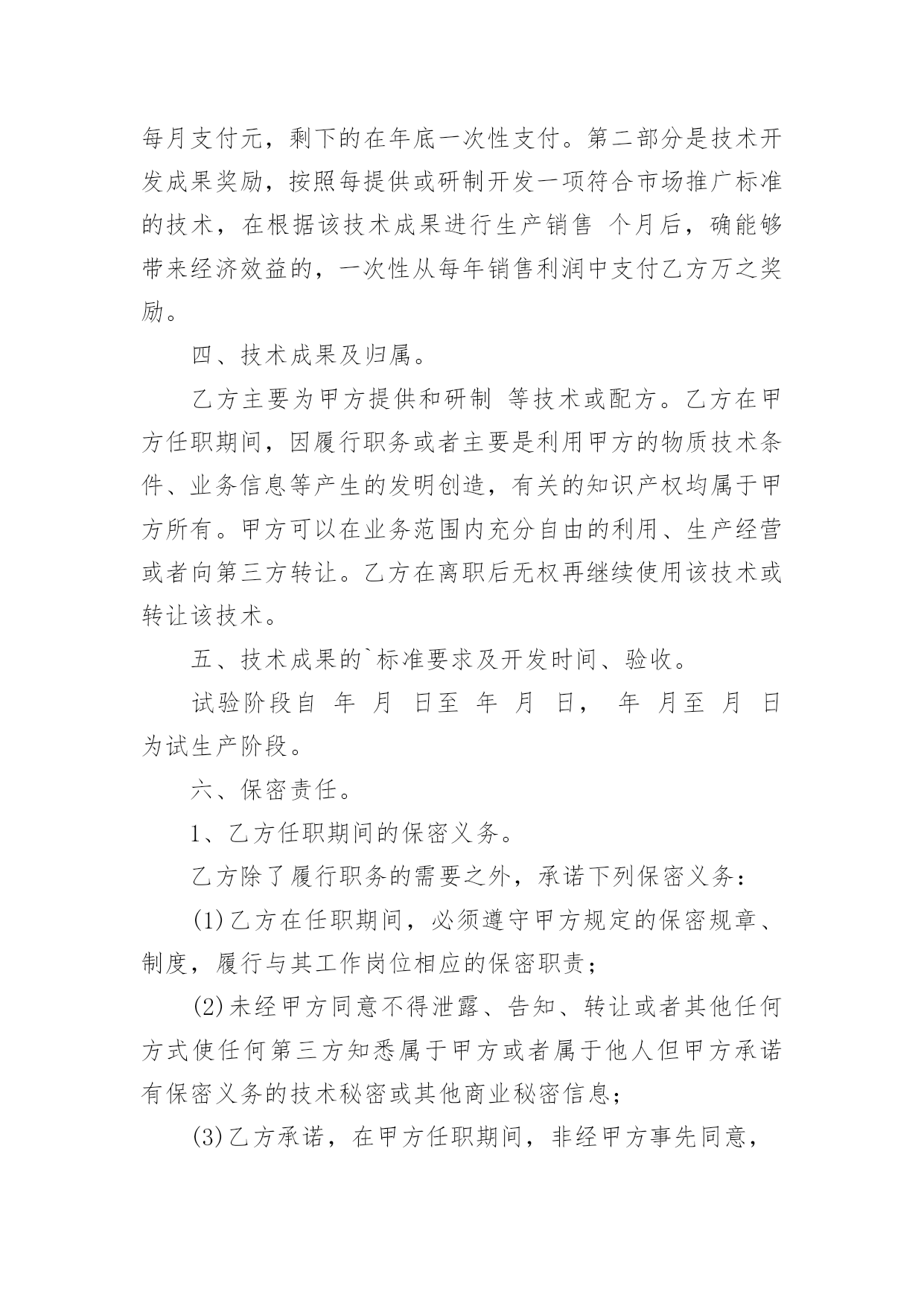 每月支付元，剩下的在年底一次性支付。第二部分是技术开发成果奖励，按照每提供或研制开发一项符合市场推广标准的技术，在根据该技术成果进行生产销售 个月后，确能够带来经济效益的，一次性从每年销售利润中支付乙方万之奖励。

四、技术成果及归属。

乙方主要为甲方提供和研制 等技术或配方。乙方在甲方任职期间，因履行职务或者主要是利用甲方的物质技术条件、业务信息等产生的发明创造，有关的知识产权均属于甲方所有。甲方可以在业务范围内充分自由的利用、生产经营或者向第三方转让。乙方在离职后无权再继续使用该技术或转让该技术。

五、技术成果的`标准要求及开发时间、验收。

试验阶段自 年 月 日至 年 月 日， 年 月至 月 日为试生产阶段。

六、保密责任。

1、乙方任职期间的保密义务。

乙方除了履行职务的需要之外，承诺下列保密义务：

(1)乙方在任职期间，必须遵守甲方规定的保密规章、制度，履行与其工作岗位相应的保密职责；

(2)未经甲方同意不得泄露、告知、转让或者其他任何方式使任何第三方知悉属于甲方或者属于他人但甲方承诺有保密义务的技术秘密或其他商业秘密信息；

(3)乙方承诺，在甲方任职期间，非经甲方事先同意，